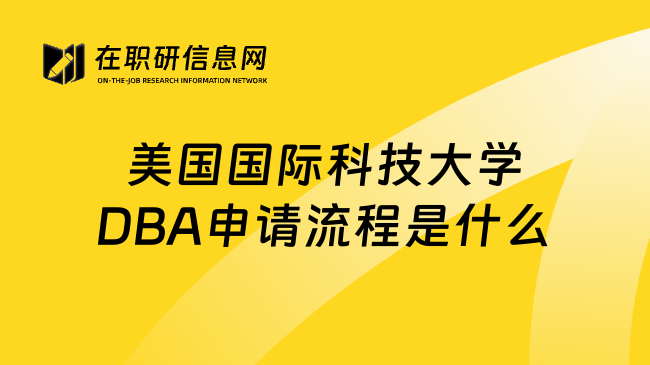 在职研信息网
ON-THE-JOB RESEARCH INFORMATION NETWORK

美国国际科技大学
DBA申请流程是什么